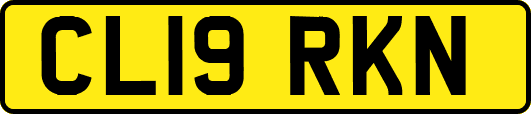 CL19 RKN